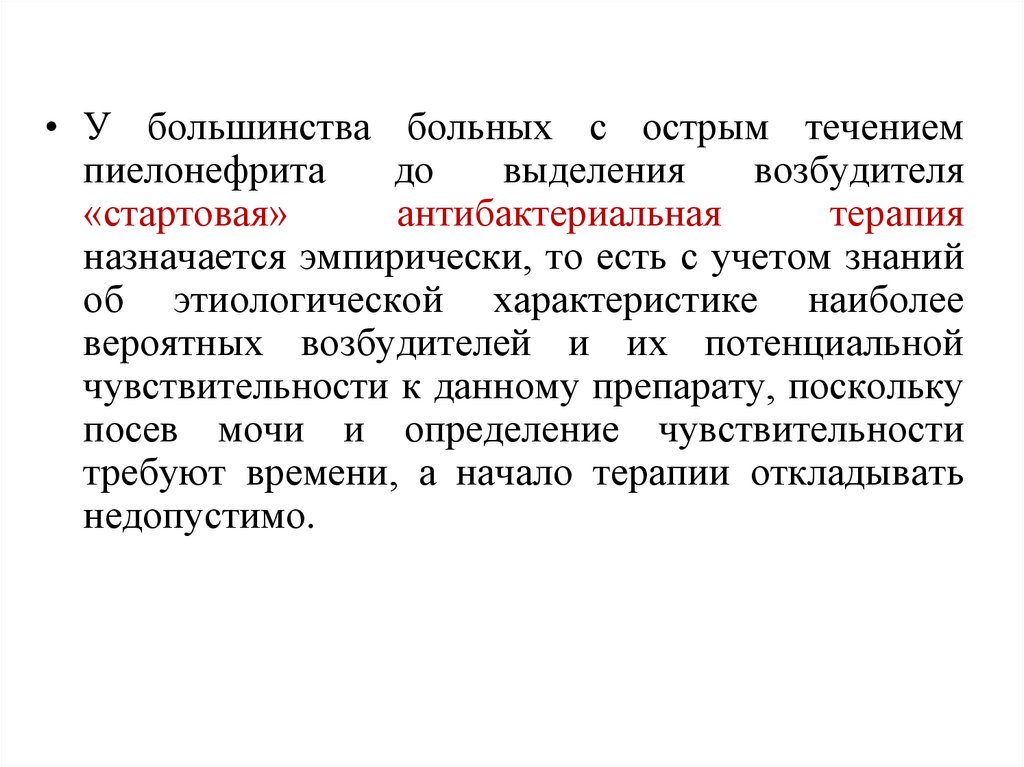 • У большинства больных с острым течением пиелонефрита до выделения возбудителя «стартовая» антибактериальная терапия назначается эмпирически, то есть с учетом знаний об этиологической характеристике наиболее вероятных возбудителей и их потенциальной чувствительности к данному препарату, поскольку посев мочи и определение чувствительности требуют времени, а начало терапии откладывать недопустимо.